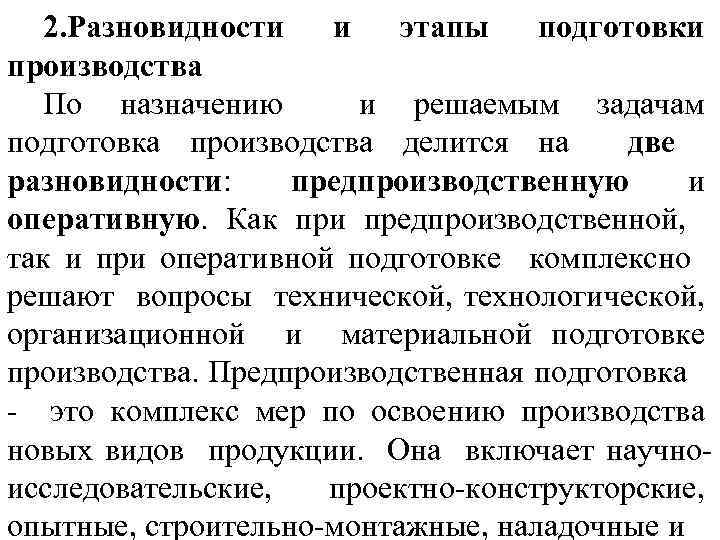 2.Разновидности и этапы подготовки производства

По назначению и решаемым задачам подготовка производства делится на две разновидности: предпроизводственную и оперативную. Как при предпроизводственной, так и при оперативной подготовке комплексно решают вопросы технической, технологической, организационной и материальной подготовке производства. Предпроизводственная подготовка - это комплекс мер по освоению производства новых видов продукции. Она включает научно-исследовательские, проектно-конструкторские, опытные, строительно-монтажные, наладочные и